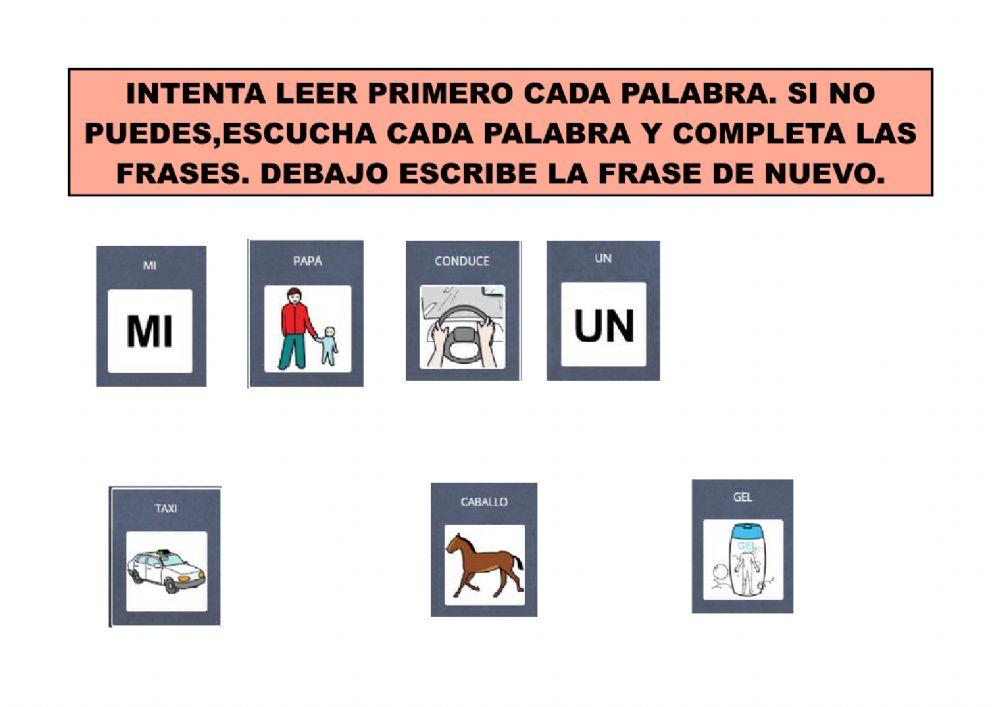 INTENTA LEER PRIMERO CADA PALABRA. SI NO PUEDES,ESCUCHA CADA PALABRA Y COMPLETA LAS FRASES. DEBAJO ESCRIBE LA FRASE DE NUEVO.

MI
MI

PAPÁ

CONDUCE

UN
UN

TAXI

CABALLO

GEL
GEL